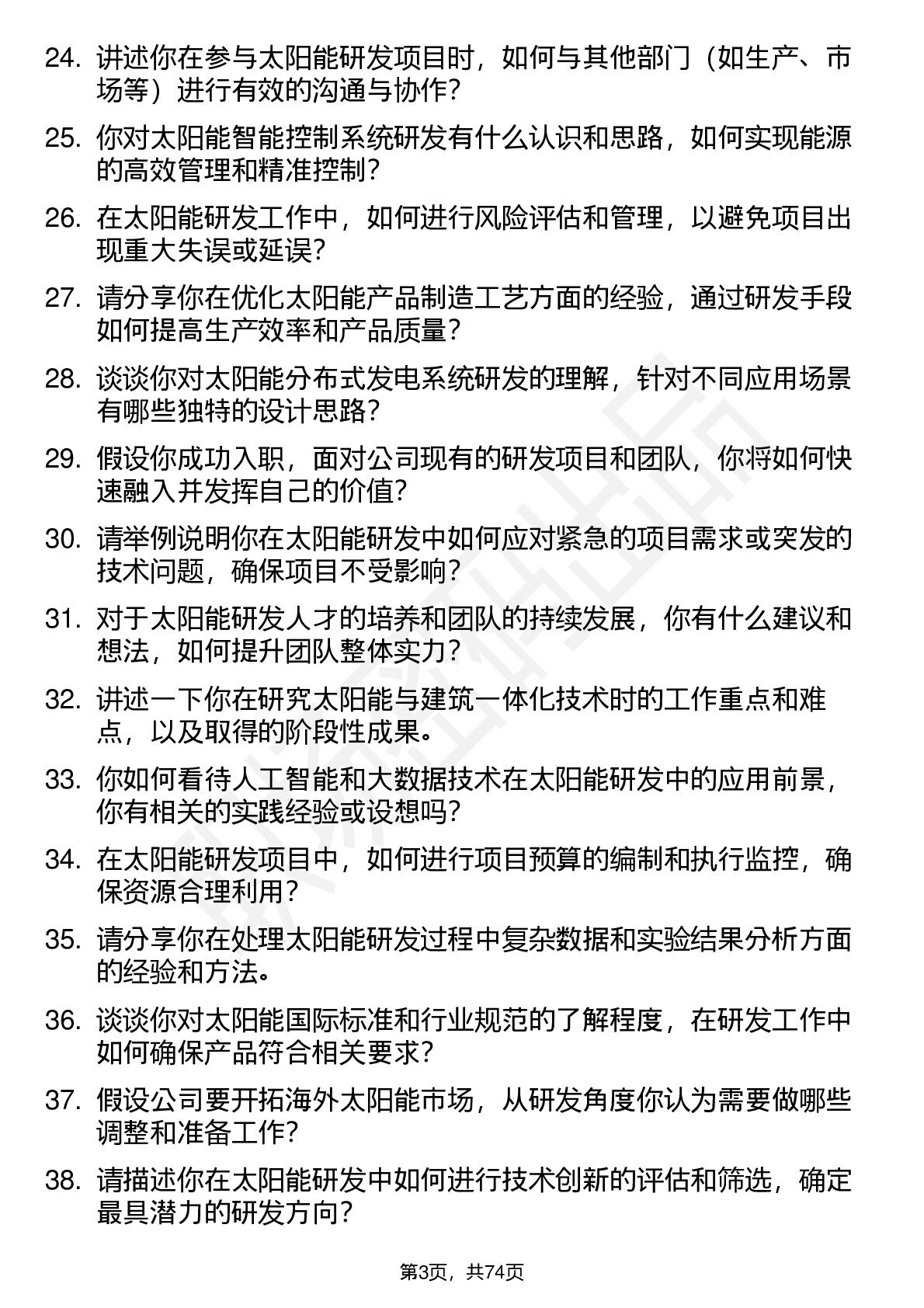 24. 讲述你在参与太阳能研发项目时，如何与其他部门（如生产、市场等）进行有效的沟通与协作？

25. 你对太阳能智能控制系统研发有什么认识和思路，如何实现能源的高效管理和精准控制？

26. 在太阳能研发工作中，如何进行风险评估和管理，以避免项目出现重大失误或延误？

27. 请分享你在优化太阳能产品制造工艺方面的经验，通过研发手段如何提高生产效率和产品质量？

28. 谈谈你对太阳能分布式发电系统研发的理解，针对不同应用场景有哪些独特的设计思路？

29. 假设你成功入职，面对公司现有的研发项目和团队，你将如何快速融入并发挥自己的价值？

30. 请举例说明你在太阳能研发中如何应对紧急的项目需求或突发的技术问题，确保项目不受影响？

31. 对于太阳能研发人才的培养和团队的持续发展，你有什么建议和想法，如何提升团队整体实力？

32. 讲述一下你在研究太阳能与建筑一体化技术时的工作重点和难点，以及取得的阶段性成果。

33. 你如何看待人工智能和大数据技术在太阳能研发中的应用前景，你有相关的实践经验或设想吗？

34. 在太阳能研发项目中，如何进行项目预算的编制和执行监控，确保资源合理利用？

35. 请分享你在处理太阳能研发过程中复杂数据和实验结果分析方面的经验和方法。

36. 谈谈你对太阳能国际标准和行业规范的了解程度，在研发工作中如何确保产品符合相关要求？

37. 假设公司要开拓海外太阳能市场，从研发角度你认为需要做哪些调整和准备工作？

38. 请描述你在太阳能研发中如何进行技术创新的评估和筛选，确定最具潜力的研发方向？

第3页，共74页